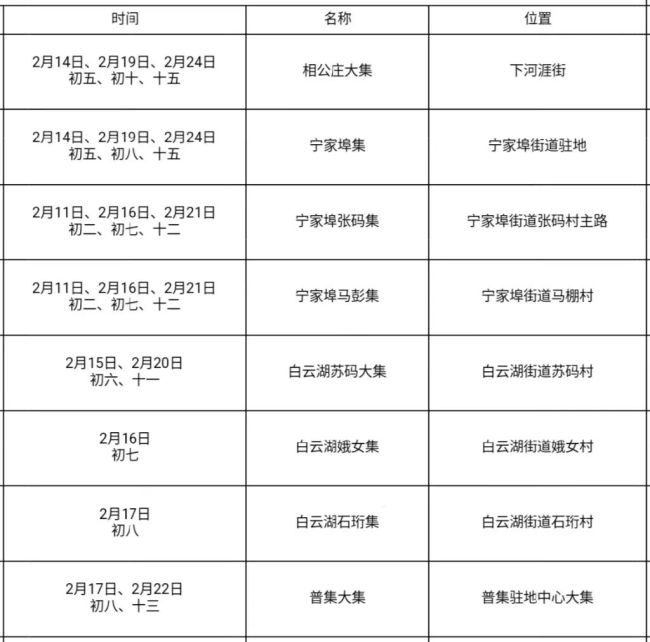 | 时间 | 名称 | 位置 |
|---|---|---|
| 2月14日、2月19日、2月24日 初五、初十、十五 | 相公庄大集 | 下河涯街 |
| 2月14日、2月19日、2月24日 初五、初八、十五 | 宁家埠集 | 宁家埠街道驻地 |
| 2月11日、2月16日、2月21日 初二、初七、十二 | 宁家埠张码集 | 宁家埠街道张码村主路 |
| 2月11日、2月16日、2月21日 初二、初七、十二 | 宁家埠马彭集 | 宁家埠街道马棚村 |
| 2月15日、2月20日 初六、十一 | 白云湖苏码大集 | 白云湖街道苏码村 |
| 2月16日 初七 | 白云湖娥女集 | 白云湖街道娥女村 |
| 2月17日 初八 | 白云湖石珩集 | 白云湖街道石珩村 |
| 2月17日、2月22日 初八、十三 | 普集大集 | 普集驻地中心大集 |